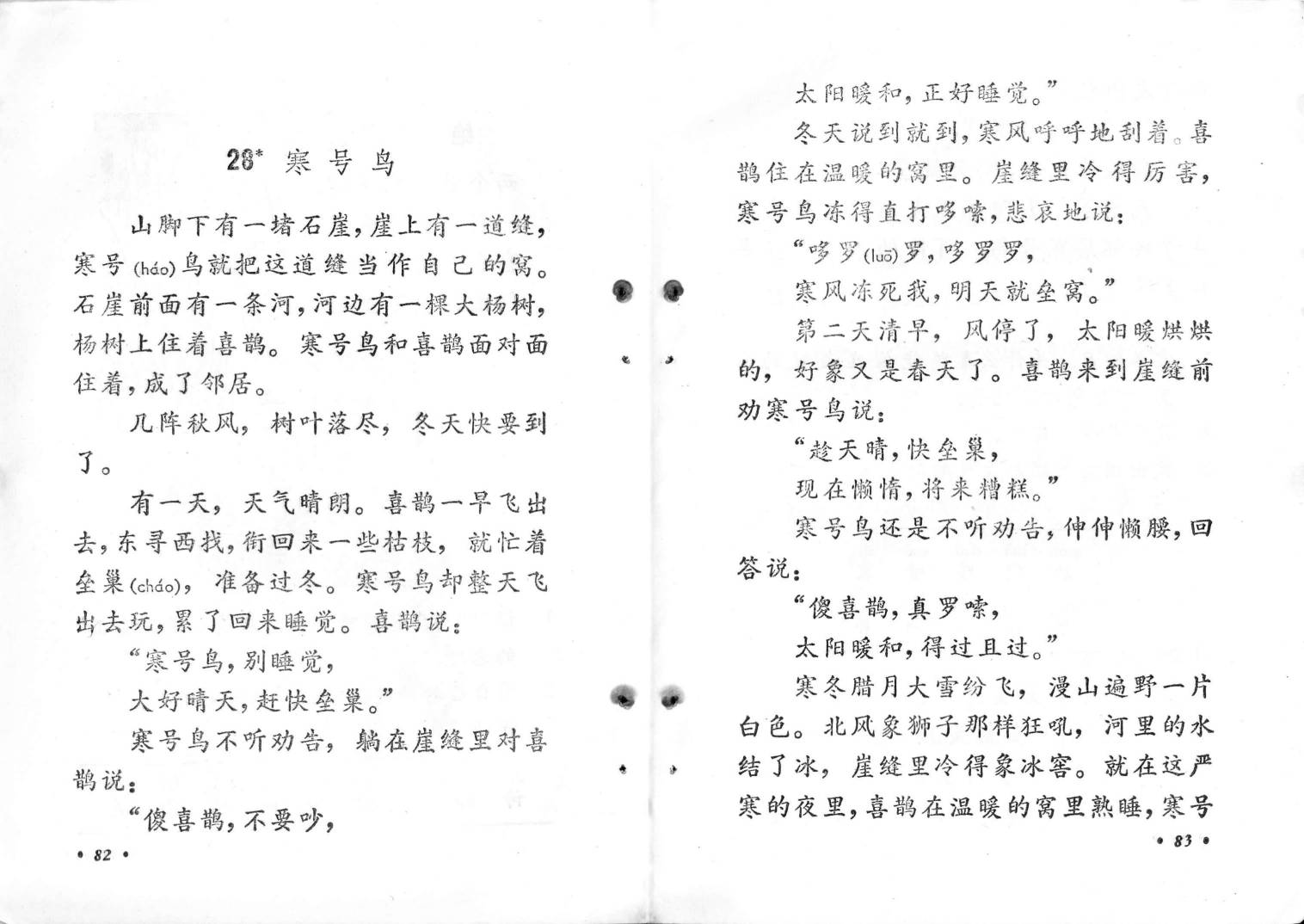 28* 寒号鸟

山脚下有一堵石崖，崖上有一道缝，寒号(háo)鸟就把这道缝当作自己的窝。石崖前面有一条河，河边有一棵大杨树，杨树上住着喜鹊。寒号鸟和喜鹊面对面住着，成了邻居。

几阵秋风，树叶落尽，冬天快要到了。

有一天，天气晴朗。喜鹊一早飞出去，东寻西找，衔回来一些枯枝，就忙着垒巢(cháo)，准备过冬。寒号鸟却整天飞出去玩，累了回来睡觉。喜鹊说：

“寒号鸟，别睡觉，

大好晴天，赶快垒巢。”

寒号鸟不听劝告，躺在崖缝里对喜鹊说：

“傻喜鹊，不要吵，

• 82 •

太阳暖和，正好睡觉。”

冬天说到就到，寒风呼呼地刮着。喜鹊住在温暖的窝里。崖缝里冷得厉害，寒号鸟冻得直打哆嗦，悲哀地说：

“哆罗(luō)罗，哆罗罗，

寒风冻死我，明天就垒窝。”

第二天清早，风停了，太阳暖烘烘的，好象又是春天了。喜鹊来到崖缝前劝寒号鸟说：

“趁天晴，快垒巢，

现在懒惰，将来糟糕。”

寒号鸟还是不听劝告，伸伸懒腰，回答说：

“傻喜鹊，真罗嗦，

太阳暖和，得过且过。”

寒冬腊月大雪纷飞，漫山遍野一片白色。北风象狮子那样狂吼，河里的水结了冰，崖缝里冷得象冰窖。就在这严寒的夜里，喜鹊在温暖的窝里熟睡，寒号

• 83 •